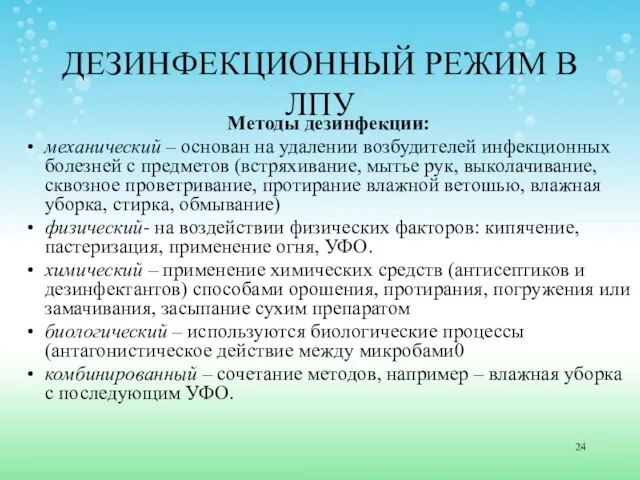 ДЕЗИНФЕКЦИОННЫЙ РЕЖИМ В ЛПУ

Методы дезинфекции:

• механический – основан на удалении возбудителей инфекционных болезней с предметов (встряхивание, мытье рук, выколачивание, сквозное проветривание, протирание влажной ветошью, влажная уборка, стирка, обмывание)
• физический- на воздействии физических факторов: кипячение, пастеризация, применение огня, УФО.
• химический – применение химических средств (антисептиков и дезинфектантов) способами орошения, протирания, погружения или замачивания, засыпание сухим препаратом
• биологический – используются биологические процессы (антагонистическое действие между микробами0
• комбинированный – сочетание методов, например – влажная уборка с последующим УФО.

24